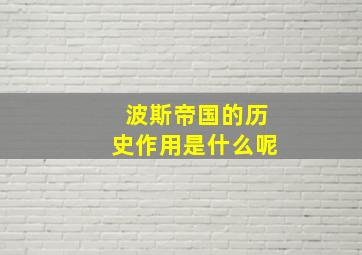 波斯帝国的历史作用是什么呢